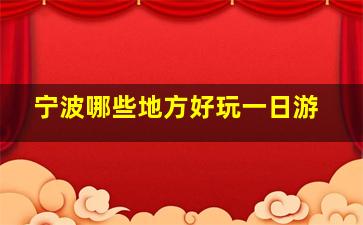 宁波哪些地方好玩一日游